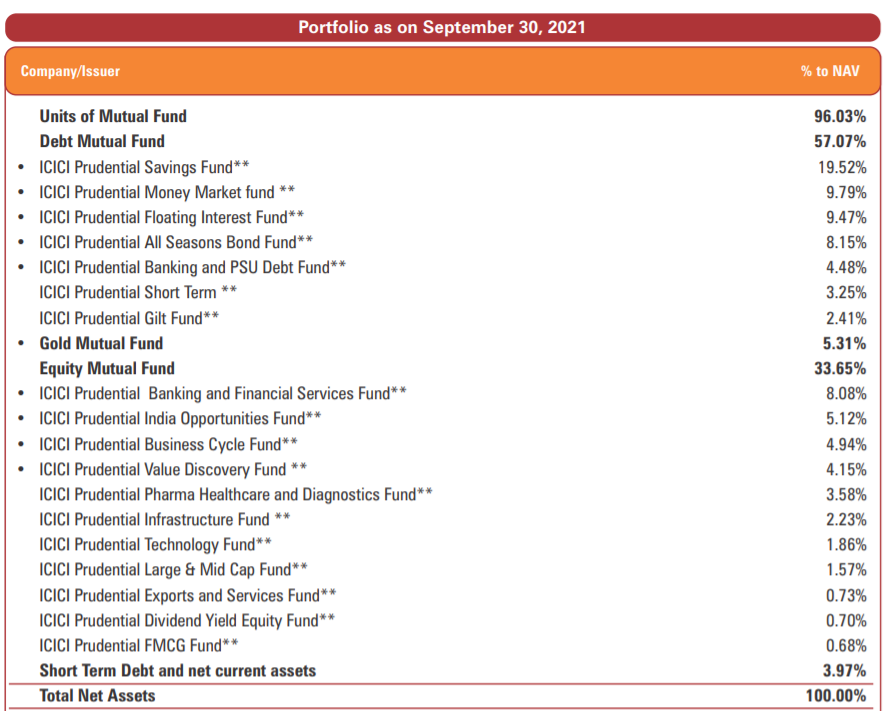 Portfolio as on September 30, 2021

| Company/Issuer | % to NAV |
|---|---|
| Units of Mutual Fund | 96.03% |
| Debt Mutual Fund | 57.07% |
| • ICICI Prudential Savings Fund** | 19.52% |
| • ICICI Prudential Money Market fund ** | 9.79% |
| • ICICI Prudential Floating Interest Fund** | 9.47% |
| • ICICI Prudential All Seasons Bond Fund** | 8.15% |
| • ICICI Prudential Banking and PSU Debt Fund** | 4.48% |
| ICICI Prudential Short Term ** | 3.25% |
| ICICI Prudential Gilt Fund** | 2.41% |
| • Gold Mutual Fund | 5.31% |
| Equity Mutual Fund | 33.65% |
| • ICICI Prudential Banking and Financial Services Fund** | 8.08% |
| • ICICI Prudential India Opportunities Fund** | 5.12% |
| • ICICI Prudential Business Cycle Fund** | 4.94% |
| • ICICI Prudential Value Discovery Fund ** | 4.15% |
| ICICI Prudential Pharma Healthcare and Diagnostics Fund** | 3.58% |
| ICICI Prudential Infrastructure Fund ** | 2.23% |
| ICICI Prudential Technology Fund** | 1.86% |
| ICICI Prudential Large & Mid Cap Fund** | 1.57% |
| ICICI Prudential Exports and Services Fund** | 0.73% |
| ICICI Prudential Dividend Yield Equity Fund** | 0.70% |
| ICICI Prudential FMCG Fund** | 0.68% |
| Short Term Debt and net current assets | 3.97% |
| Total Net Assets | 100.00% |